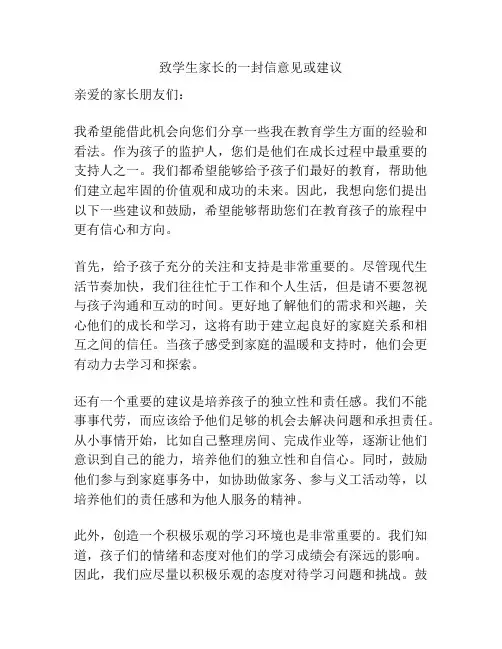 致学生家长的一封信意见或建议

亲爱的家长朋友们：

我希望能借此机会向您们分享一些我在教育学生方面的经验和看法。作为孩子的监护人，您们是他们在成长过程中最重要的支持人之一。我们都希望能够给予孩子们最好的教育，帮助他们建立起牢固的价值观和成功的未来。因此，我想向您们提出以下一些建议和鼓励，希望能够帮助您们在教育孩子的旅程中更有信心和方向。

首先，给予孩子充分的关注和支持是非常重要的。尽管现代生活节奏加快，我们往往忙于工作和个人生活，但是请不要忽视与孩子沟通和互动的时间。更好地了解他们的需求和兴趣，关心他们的成长和学习，这将有助于建立起良好的家庭关系和相互之间的信任。当孩子感受到家庭的温暖和支持时，他们会更有动力去学习和探索。

还有一个重要的建议是培养孩子的独立性和责任感。我们不能事事代劳，而应该给予他们足够的机会去解决问题和承担责任。从小事情开始，比如自己整理房间、完成作业等，逐渐让他们意识到自己的能力，培养他们的独立性和自信心。同时，鼓励他们参与到家庭事务中，如协助做家务、参与义工活动等，以培养他们的责任感和为他人服务的精神。

此外，创造一个积极乐观的学习环境也是非常重要的。我们知道，孩子们的情绪和态度对他们的学习成绩会有深远的影响。因此，我们应尽量以积极乐观的态度对待学习问题和挑战。鼓